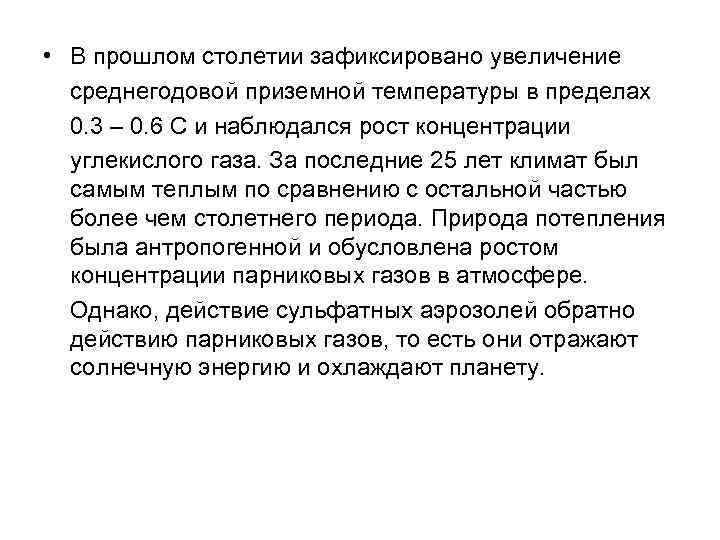 • В прошлом столетии зафиксировано увеличение среднегодовой приземной температуры в пределах 0.3 – 0.6 С и наблюдался рост концентрации углекислого газа. За последние 25 лет климат был самым теплым по сравнению с остальной частью более чем столетнего периода. Природа потепления была антропогенной и обусловлена ростом концентрации парниковых газов в атмосфере.

Однако, действие сульфатных аэрозолей обратно действию парниковых газов, то есть они отражают солнечную энергию и охлаждают планету.